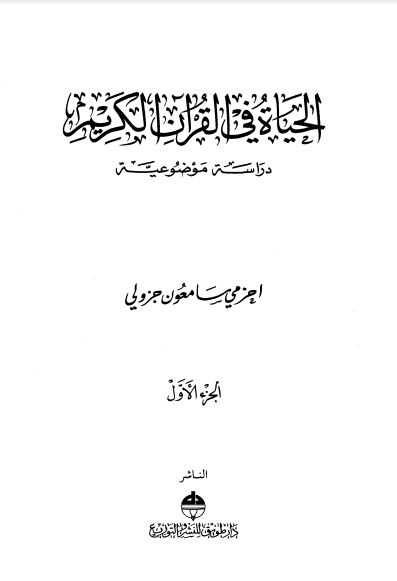 الحياة في القرآن الكريم

دراسة موضوعية

احزمي سامعون جزولي

الجزء الأول

الناشر

دار طويق للنشر والتوزيع